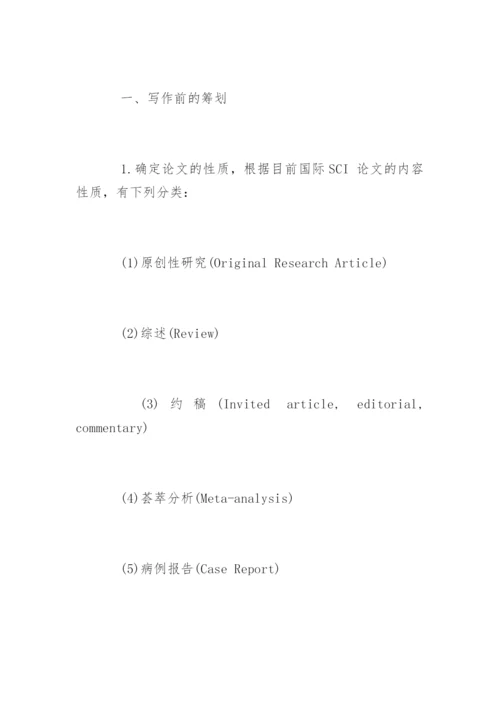 一、写作前的筹划

1.确定论文的性质，根据目前国际SCI 论文的内容性质，有下列分类：

(1)原创性研究(Original Research Article)

(2)综述(Review)

(3) 约稿 (Invited article, editorial, commentary)

(4)荟萃分析(Meta-analysis)

(5)病例报告(Case Report)